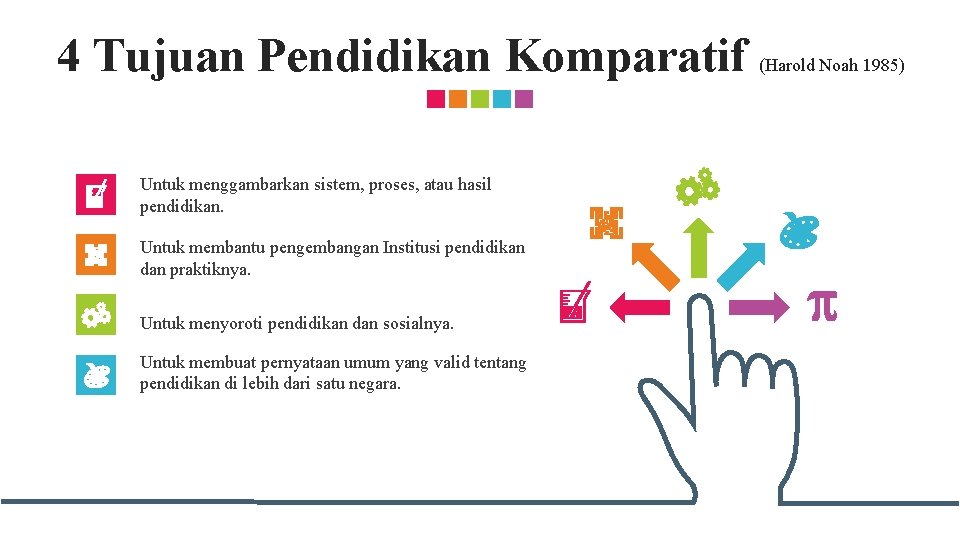 4 Tujuan Pendidikan Komparatif (Harold Noah 1985)

Untuk menggambarkan sistem, proses, atau hasil pendidikan.

Untuk membantu pengembangan Institusi pendidikan dan praktiknya.

Untuk menyoroti pendidikan dan sosialnya.

Untuk membuat pernyataan umum yang valid tentang pendidikan di lebih dari satu negara.

$\pi$